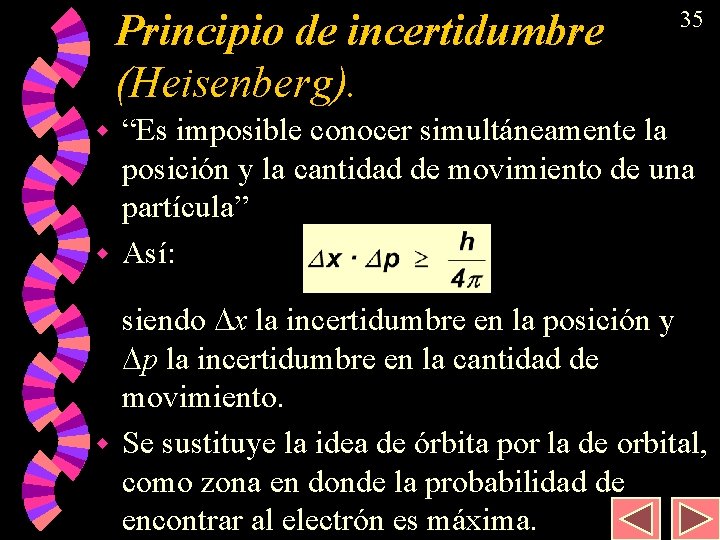 35

Principio de incertidumbre (Heisenberg).

“Es imposible conocer simultáneamente la posición y la cantidad de movimiento de una partícula”

Así: $\Delta x \cdot \Delta p \geq \frac{h}{4\pi}$

siendo $\Delta x$ la incertidumbre en la posición y $\Delta p$ la incertidumbre en la cantidad de movimiento.

Se sustituye la idea de órbita por la de orbital, como zona en donde la probabilidad de encontrar al electrón es máxima.